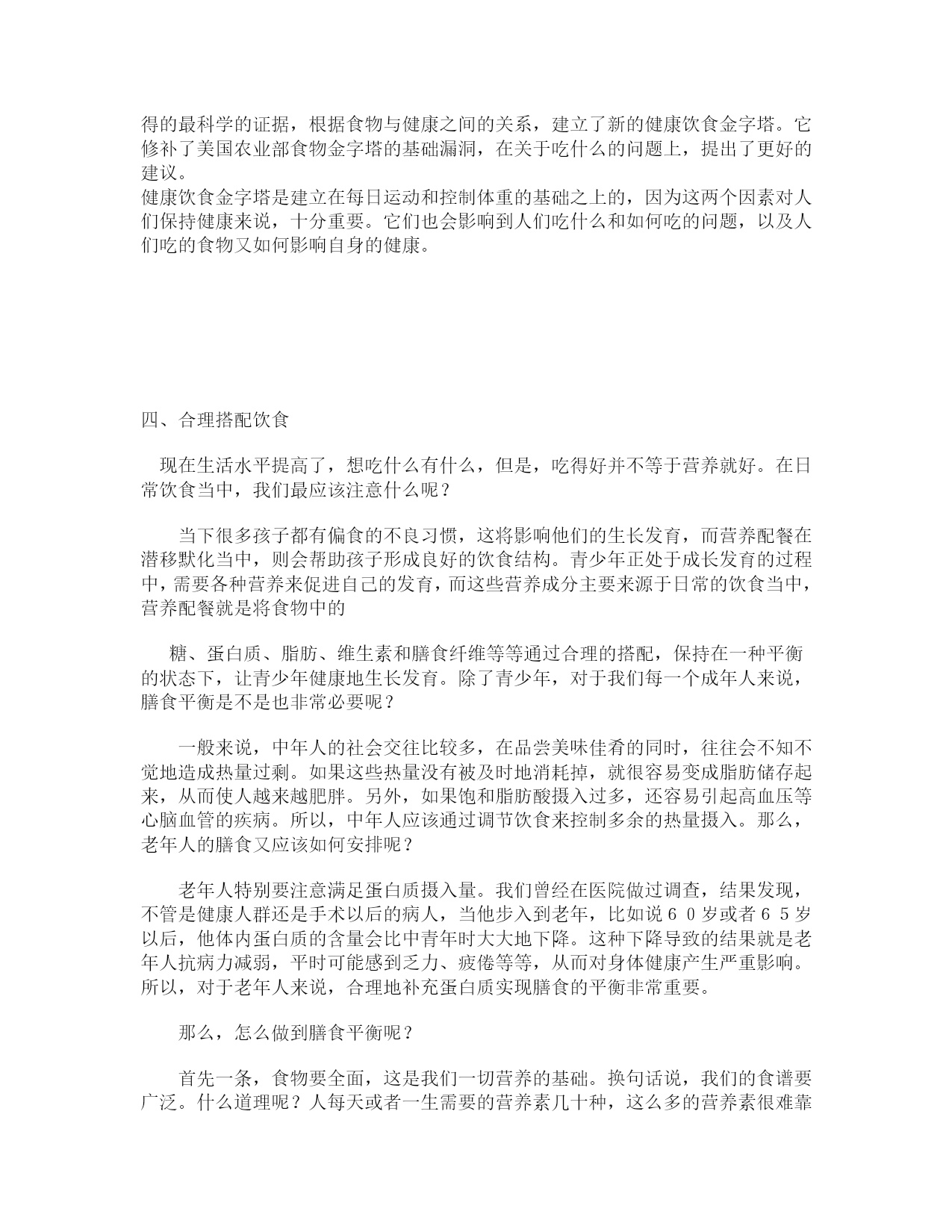 得的最科学的证据，根据食物与健康之间的关系，建立了新的健康饮食金字塔。它修补了美国农业部食物金字塔的基础漏洞，在关于吃什么的问题上，提出了更好的建议。
健康饮食金字塔是建立在每日运动和控制体重的基础之上的，因为这两个因素对人们保持健康来说，十分重要。它们也会影响到人们吃什么和如何吃的问题，以及人们吃的食物又如何影响自身的健康。

四、合理搭配饮食

现在生活水平提高了，想吃什么有什么，但是，吃得好并不等于营养就好。在日常饮食当中，我们最应该注意什么呢？

当下很多孩子都有偏食的不良习惯，这将影响他们的生长发育，而营养配餐在潜移默化当中，则会帮助孩子形成良好的饮食结构。青少年正处于成长发育的过程中，需要各种营养来促进自己的发育，而这些营养成分主要来源于日常的饮食当中，营养配餐就是将食物中的

糖、蛋白质、脂肪、维生素和膳食纤维等等通过合理的搭配，保持在一种平衡的状态下，让青少年健康地生长发育。除了青少年，对于我们每一个成年人来说，膳食平衡是不是也非常必要呢？

一般来说，中年人的社会交往比较多，在品尝美味佳肴的同时，往往会不知不觉地造成热量过剩。如果这些热量没有被及时地消耗掉，就很容易变成脂肪储存起来，从而使人越来越肥胖。另外，如果饱和脂肪酸摄入过多，还容易引起高血压等心脑血管的疾病。所以，中年人应该通过调节饮食来控制多余的热量摄入。那么，老年人的膳食又应该如何安排呢？

老年人特别要注意满足蛋白质摄入量。我们曾经在医院做过调查，结果发现，不管是健康人群还是手术以后的病人，当他步入到老年，比如说６０岁或者６５岁以后，他体内蛋白质的含量会比中青年时大大地下降。这种下降导致的结果就是老年人抗病力减弱，平时可能感到乏力、疲倦等等，从而对身体健康产生严重影响。所以，对于老年人来说，合理地补充蛋白质实现膳食的平衡非常重要。

那么，怎么做到膳食平衡呢？

首先一条，食物要全面，这是我们一切营养的基础。换句话说，我们的食谱要广泛。什么道理呢？人每天或者一生需要的营养素几十种，这么多的营养素很难靠